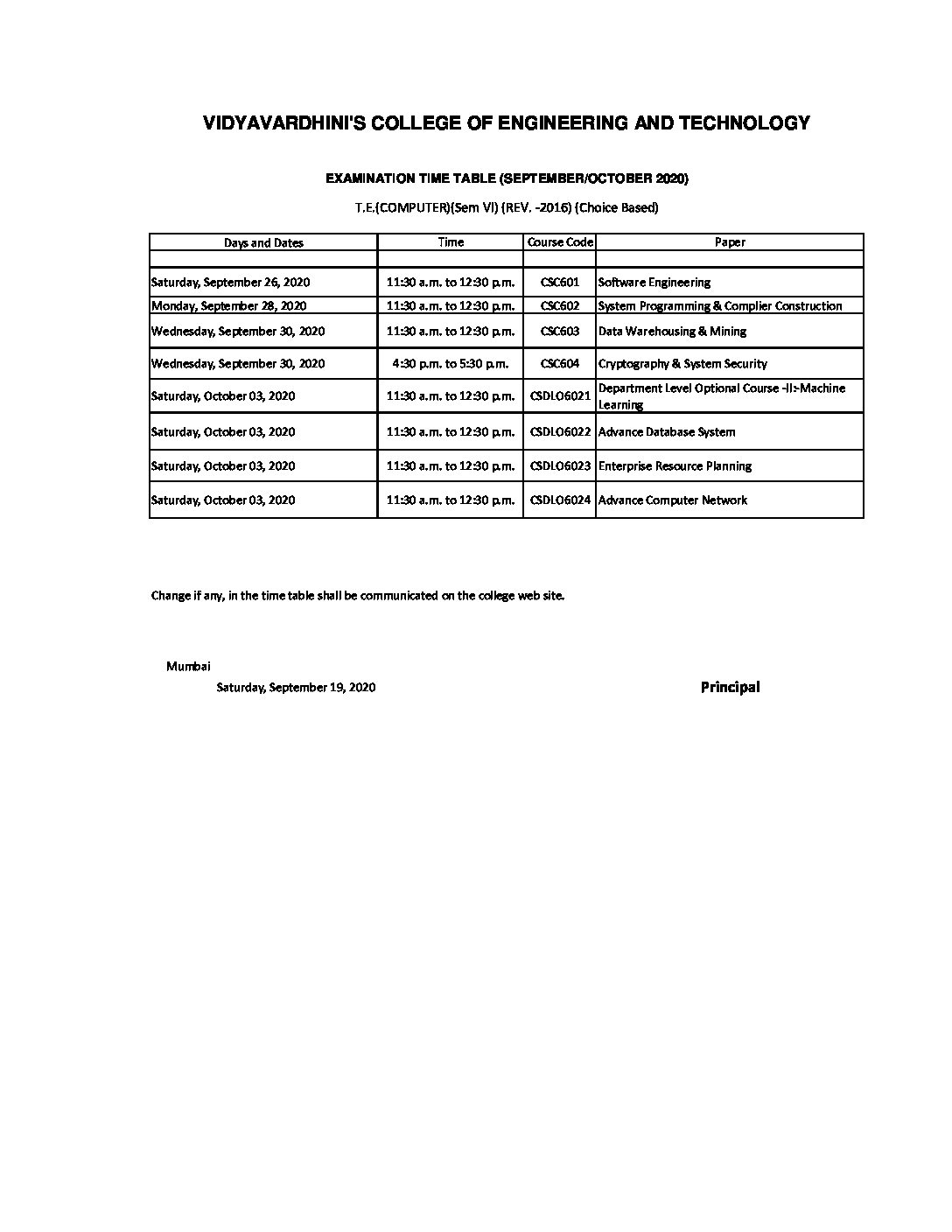 VIDYAVARDHINI'S COLLEGE OF ENGINEERING AND TECHNOLOGY

EXAMINATION TIME TABLE (SEPTEMBER/OCTOBER 2020)

T.E.(COMPUTER)(Sem VI) (REV. -2016) (Choice Based)

| Days and Dates | Time | Course Code | Paper |
|---|---|---|---|
| | | | |
| Saturday, September 26, 2020 | 11:30 a.m. to 12:30 p.m. | CSC601 | Software Engineering |
| Monday, September 28, 2020 | 11:30 a.m. to 12:30 p.m. | CSC602 | System Programming & Complier Construction |
| Wednesday, September 30, 2020 | 11:30 a.m. to 12:30 p.m. | CSC603 | Data Warehousing & Mining |
| Wednesday, September 30, 2020 | 4:30 p.m. to 5:30 p.m. | CSC604 | Cryptography & System Security |
| Saturday, October 03, 2020 | 11:30 a.m. to 12:30 p.m. | CSDLO6021 | Department Level Optional Course -II>Machine Learning |
| Saturday, October 03, 2020 | 11:30 a.m. to 12:30 p.m. | CSDLO6022 | Advance Database System |
| Saturday, October 03, 2020 | 11:30 a.m. to 12:30 p.m. | CSDLO6023 | Enterprise Resource Planning |
| Saturday, October 03, 2020 | 11:30 a.m. to 12:30 p.m. | CSDLO6024 | Advance Computer Network |

Change if any, in the time table shall be communicated on the college web site.

Mumbai

Saturday, September 19, 2020

Principal